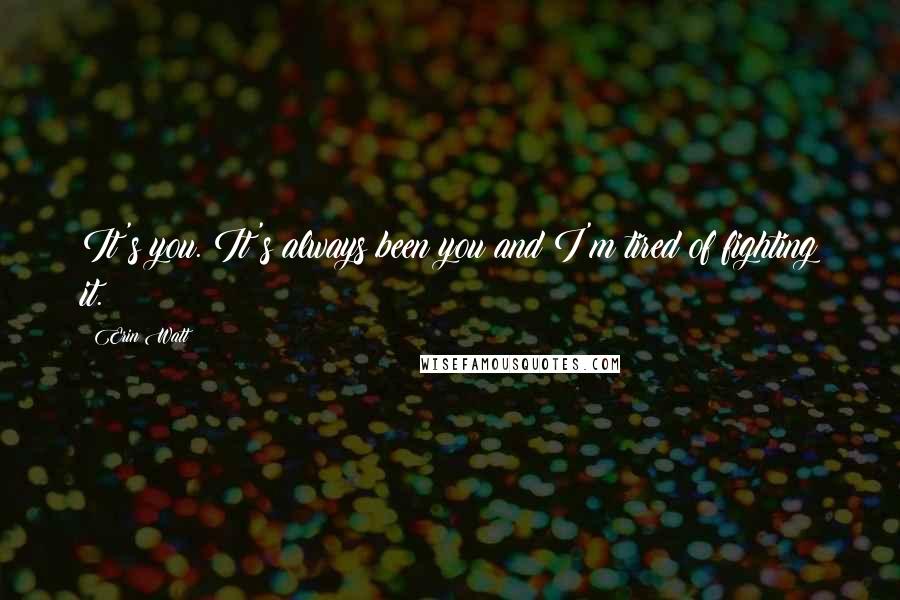 It's you. It's always been you and I'm tired of fighting it.

Erin Watt

WISEFAMOUSQUOTES.COM